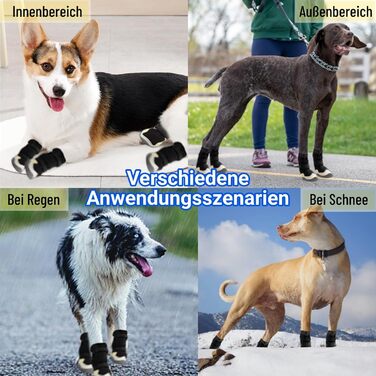 Innenbereich

Außenbereich

Verschiedene Anwendungsszenarien

Bei Regen

Bei Schnee